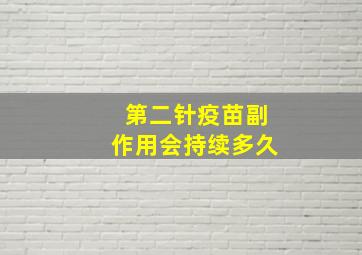 第二针疫苗副作用会持续多久